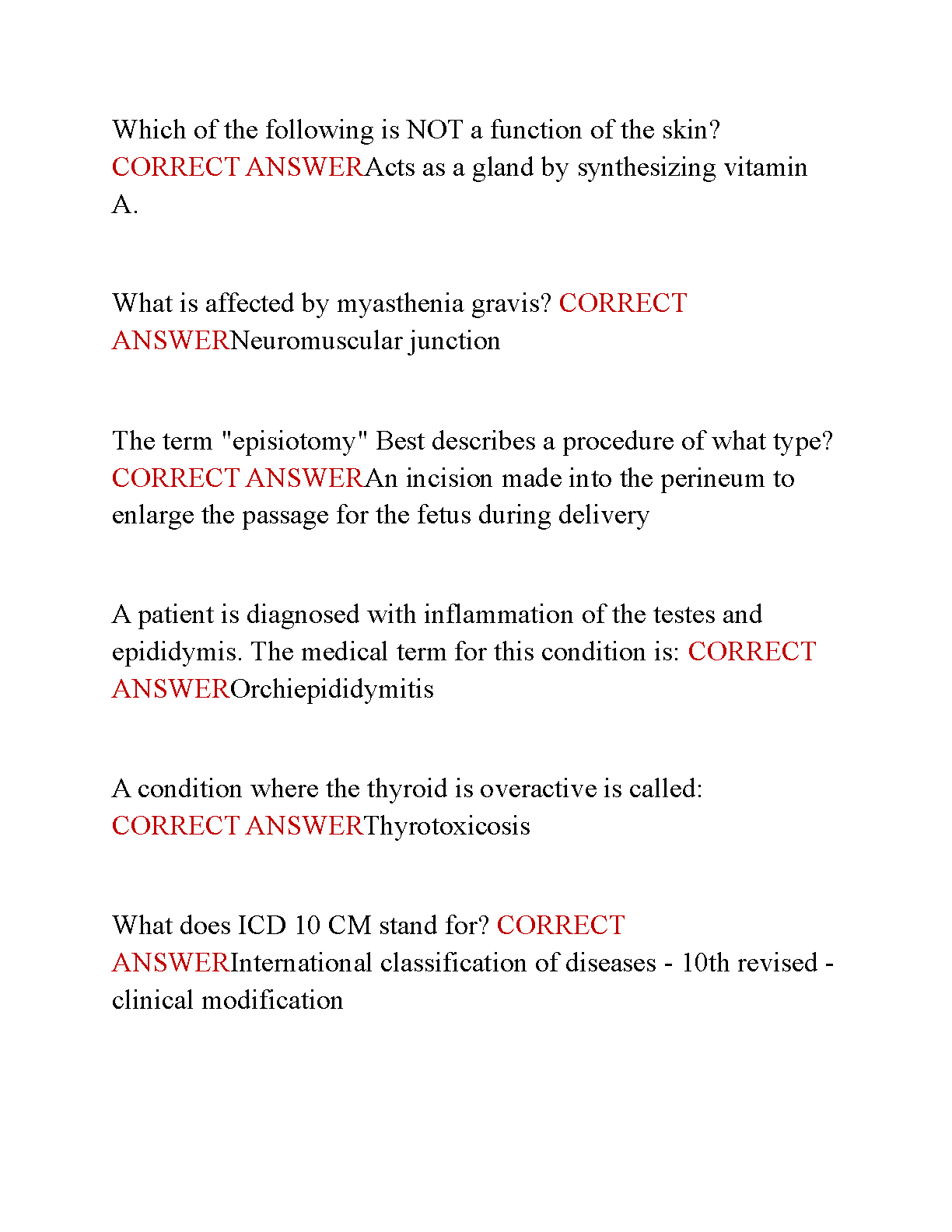 Which of the following is NOT a function of the skin? CORRECT ANSWERActs as a gland by synthesizing vitamin A.

What is affected by myasthenia gravis? CORRECT ANSWERNeuromuscular junction

The term "episiotomy" Best describes a procedure of what type? CORRECT ANSWERAn incision made into the perineum to enlarge the passage for the fetus during delivery

A patient is diagnosed with inflammation of the testes and epididymis. The medical term for this condition is: CORRECT ANSWEROrchiepididymitis

A condition where the thyroid is overactive is called: CORRECT ANSWERThyrotoxicosis

What does ICD 10 CM stand for? CORRECT ANSWERInternational classification of diseases - 10th revised - clinical modification